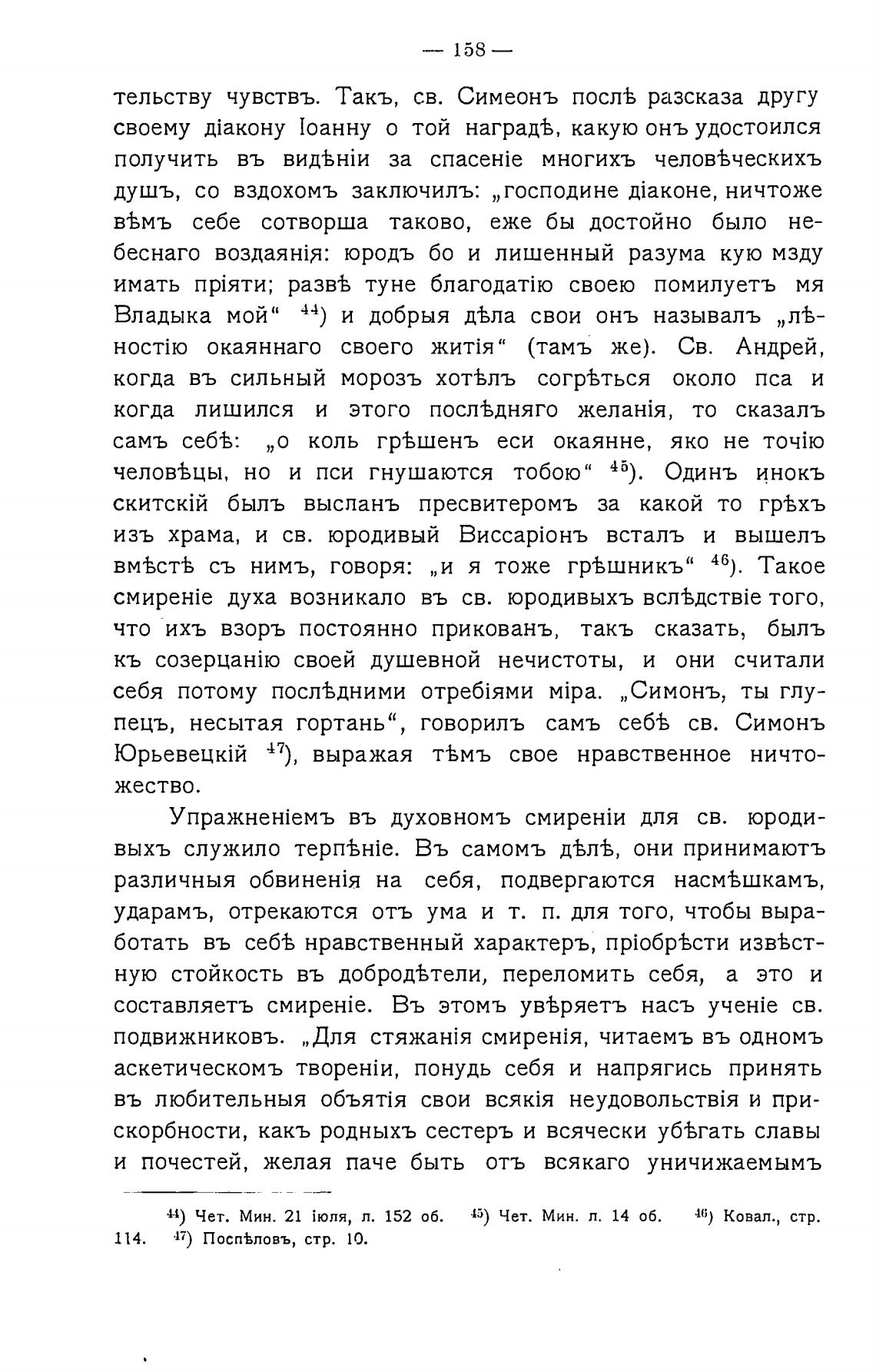 — 158 —

тельству чувствъ. Такъ, св. Симеонъ послѣ разсказа другу своему діакону Іоанну о той наградѣ, какую онъ удостоился получить въ видѣніи за спасеніе многихъ человѣческихъ душъ, со вздохомъ заключилъ: „господине діаконе, ничтоже вѣмъ себе сотворша таково, еже бы достойно было небеснаго воздаянія: юродъ бо и лишенный разума кую мзду имать пріяти; развѣ туне благодатію своею помилуетъ мя Владыка мой“ $^{44}$) и добрыя дѣла свои онъ называлъ „лѣностію окаяннаго своего житія“ (тамъ же). Св. Андрей, когда въ сильный морозъ хотѣлъ согрѣться около пса и когда лишился и этого послѣдняго желанія, то сказалъ самъ себѣ: „о коль грѣшенъ еси окаянне, яко не точію человѣцы, но и пси гнушаются тобою“ $^{45}$). Одинъ инокъ скитскій былъ высланъ пресвитеромъ за какой то грѣхъ изъ храма, и св. юродивый Виссаріонъ всталъ и вышелъ вмѣстѣ съ нимъ, говоря: „и я тоже грѣшникъ“ $^{46}$). Такое смиреніе духа возникало въ св. юродивыхъ вслѣдствіе того, что ихъ взоръ постоянно прикованъ, такъ сказать, былъ къ созерцанію своей душевной нечистоты, и они считали себя потому послѣдними отребіями міра. „Симонъ, ты глупецъ, несытая гортань“, говорилъ самъ себѣ св. Симонъ Юрьевецкій $^{47}$), выражая тѣмъ свое нравственное ничтожество.

Упражненіемъ въ духовномъ смиреніи для св. юродивыхъ служило терпѣніе. Въ самомъ дѣлѣ, они принимаютъ различныя обвиненія на себя, подвергаются насмѣшкамъ, ударамъ, отрекаются отъ ума и т. п. для того, чтобы выработать въ себѣ нравственный характеръ, пріобрѣсти извѣстную стойкость въ добродѣтели, переломить себя, а это и составляетъ смиреніе. Въ этомъ увѣряетъ насъ ученіе св. подвижниковъ. „Для стяжанія смиренія, читаемъ въ одномъ аскетическомъ твореніи, понудь себя и напрягись принять въ любительныя объятія свои всякія неудовольствія и прискорбности, какъ родныхъ сестеръ и всячески убѣгать славы и почестей, желая паче быть отъ всякаго уничижаемымъ

$^{44}$) Чет. Мин. 21 іюля, л. 152 об. $^{45}$) Чет. Мин. л. 14 об. $^{46}$) Ковал., стр. 114. $^{47}$) Поспѣловъ, стр. 10.